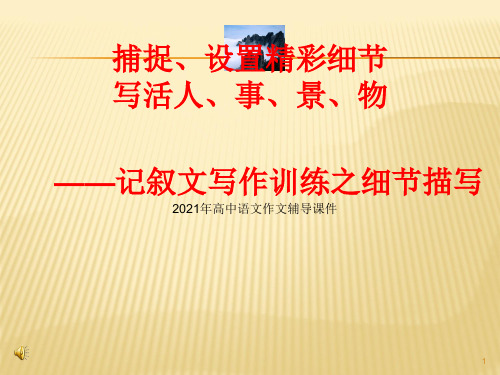 捕捉、设置精彩细节
写活人、事、景、物

——记叙文写作训练之细节描写

2021年高中语文作文辅导课件

1